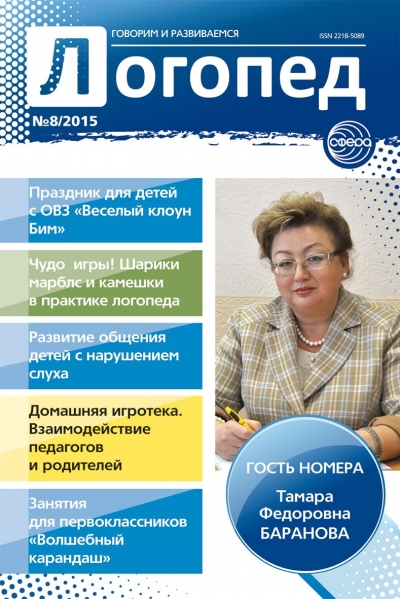 ГОВОРИМ И РАЗВИВАЕМСЯ

ISSN 2218-5089

Логопед

№8/2015

сфера

Праздник для детей с ОВЗ «Веселый клоун Бим»

Чудо игры! Шарики марблс и камешки в практике логопеда

Развитие общения детей с нарушением слуха

Домашняя игротека. Взаимодействие педагогов и родителей

Занятия для первоклассников «Волшебный карандаш»

ГОСТЬ НОМЕРА

Тамара Федоровна БАРАНОВА